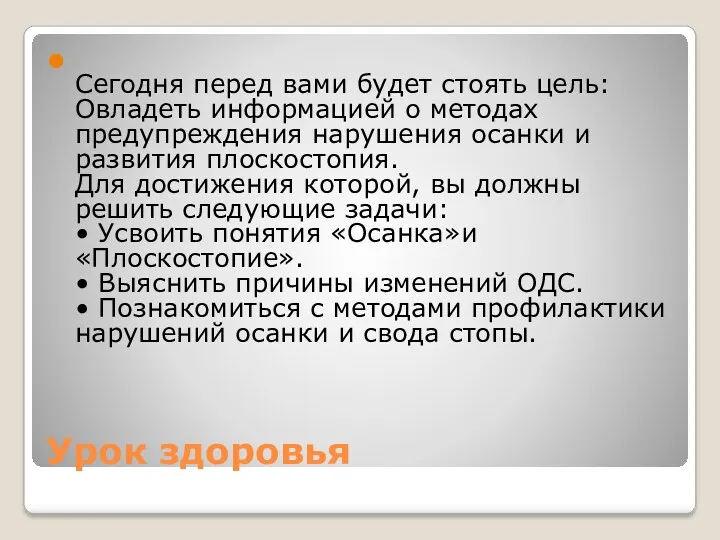 Сегодня перед вами будет стоять цель: Овладеть информацией о методах предупреждения нарушения осанки и развития плоскостопия.
Для достижения которой, вы должны решить следующие задачи:
• Усвоить понятия «Осанка»и «Плоскостопие».
• Выяснить причины изменений ОДС.
• Познакомиться с методами профилактики нарушений осанки и свода стопы.

Урок здоровья